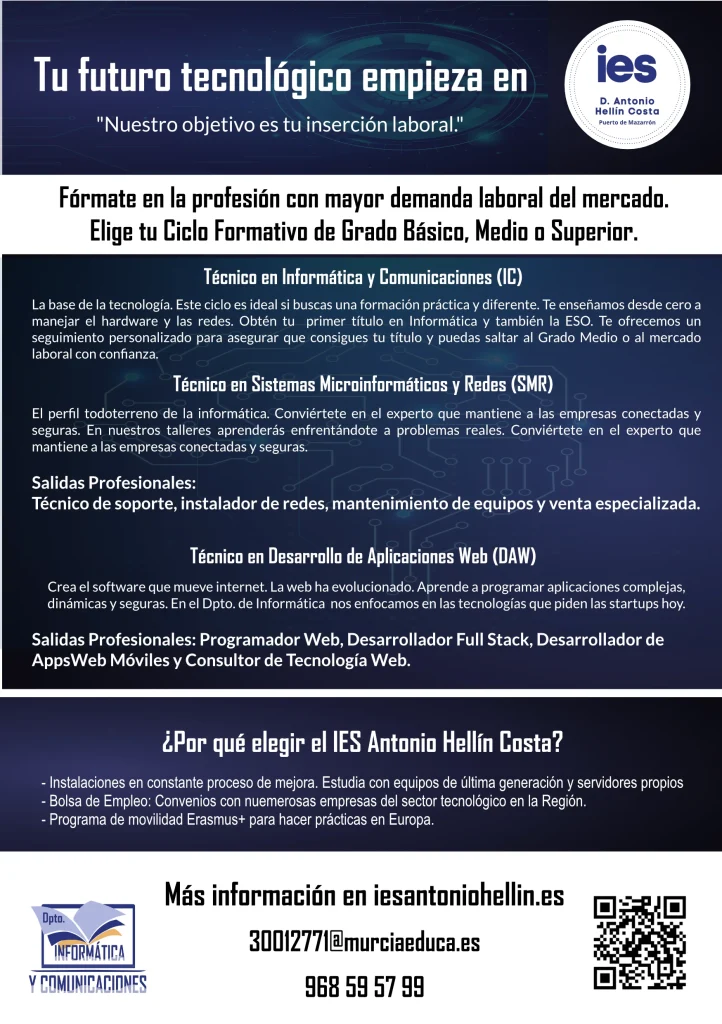 Tu futuro tecnológico empieza en

"Nuestro objetivo es tu inserción laboral."

ies
D. Antonio Hellín Costa
Puerto de Mazarrón

Fórmate en la profesión con mayor demanda laboral del mercado.
Elige tu Ciclo Formativo de Grado Básico, Medio o Superior.

Técnico en Informática y Comunicaciones (IC)

La base de la tecnología. Este ciclo es ideal si buscas una formación práctica y diferente. Te enseñamos desde cero a manejar el hardware y las redes. Obtén tu primer título en Informática y también la ESO. Te ofrecemos un seguimiento personalizado para asegurar que consigues tu título y puedas saltar al Grado Medio o al mercado laboral con confianza.

Técnico en Sistemas Microinformáticos y Redes (SMR)

El perfil todoterreno de la informática. Conviértete en el experto que mantiene a las empresas conectadas y seguras. En nuestros talleres aprenderás enfrentándote a problemas reales. Conviértete en el experto que mantiene a las empresas conectadas y seguras.

Salidas Profesionales:
Técnico de soporte, instalador de redes, mantenimiento de equipos y venta especializada.

Técnico en Desarrollo de Aplicaciones Web (DAW)

Crea el software que mueve internet. La web ha evolucionado. Aprende a programar aplicaciones complejas, dinámicas y seguras. En el Dpto. de Informática nos enfocamos en las tecnologías que piden las startups hoy.

Salidas Profesionales: Programador Web, Desarrollador Full Stack, Desarrollador de AppsWeb Móviles y Consultor de Tecnología Web.

¿Por qué elegir el IES Antonio Hellín Costa?

- Instalaciones en constante proceso de mejora. Estudia con equipos de última generación y servidores propios
- Bolsa de Empleo: Convenios con nuemerosas empresas del sector tecnológico en la Región.
- Programa de movilidad Erasmus+ para hacer prácticas en Europa.

Dpto.
INFORMÁTICA
Y COMUNICACIONES

Más información en iesantoniohellin.es

30012771@murciaeduca.es

968 59 57 99